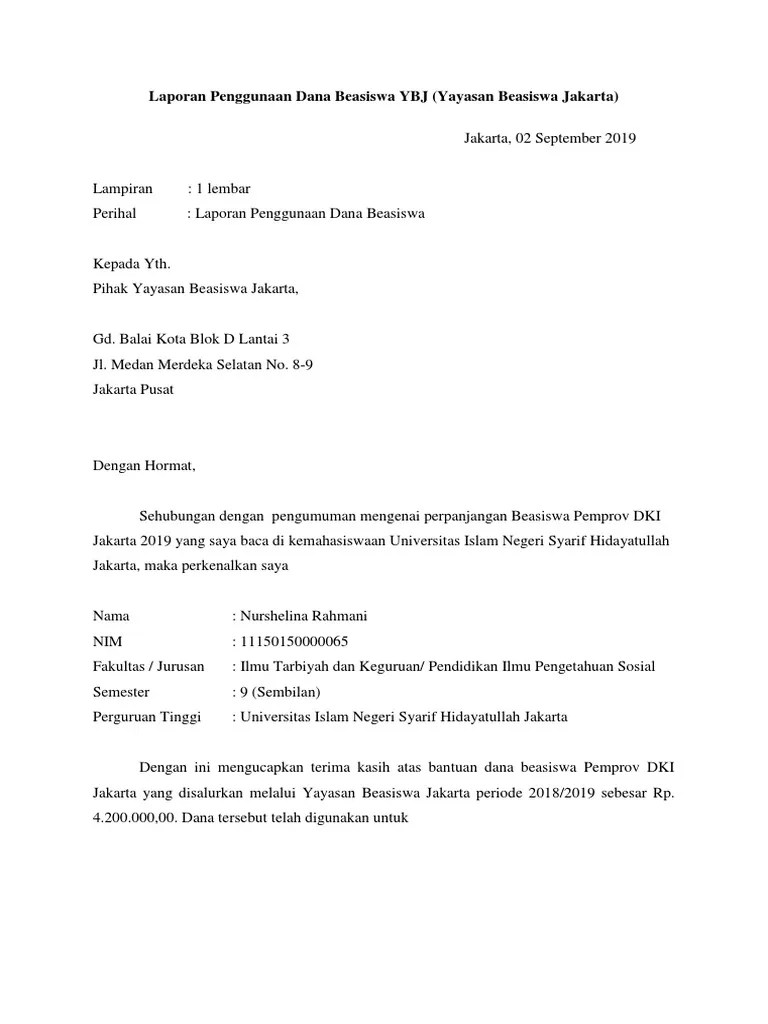 Laporan Penggunaan Dana Beasiswa YBJ (Yayasan Beasiswa Jakarta)

Jakarta, 02 September 2019

Lampiran : 1 lembar
Perihal : Laporan Penggunaan Dana Beasiswa

Kepada Yth.
Pihak Yayasan Beasiswa Jakarta,

Gd. Balai Kota Blok D Lantai 3
Jl. Medan Merdeka Selatan No. 8-9
Jakarta Pusat

Dengan Hormat,

Sehubungan dengan pengumuman mengenai perpanjangan Beasiswa Pemprov DKI Jakarta 2019 yang saya baca di kemahasiswaan Universitas Islam Negeri Syarif Hidayatullah Jakarta, maka perkenalkan saya

Nama : Nurshelina Rahmani
NIM : 11150150000065
Fakultas / Jurusan : Ilmu Tarbiyah dan Keguruan/ Pendidikan Ilmu Pengetahuan Sosial
Semester : 9 (Sembilan)
Perguruan Tinggi : Universitas Islam Negeri Syarif Hidayatullah Jakarta

Dengan ini mengucapkan terima kasih atas bantuan dana beasiswa Pemprov DKI Jakarta yang disalurkan melalui Yayasan Beasiswa Jakarta periode 2018/2019 sebesar Rp. 4.200.000,00. Dana tersebut telah digunakan untuk